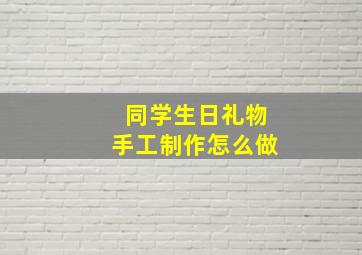 同学生日礼物
手工制作怎么做